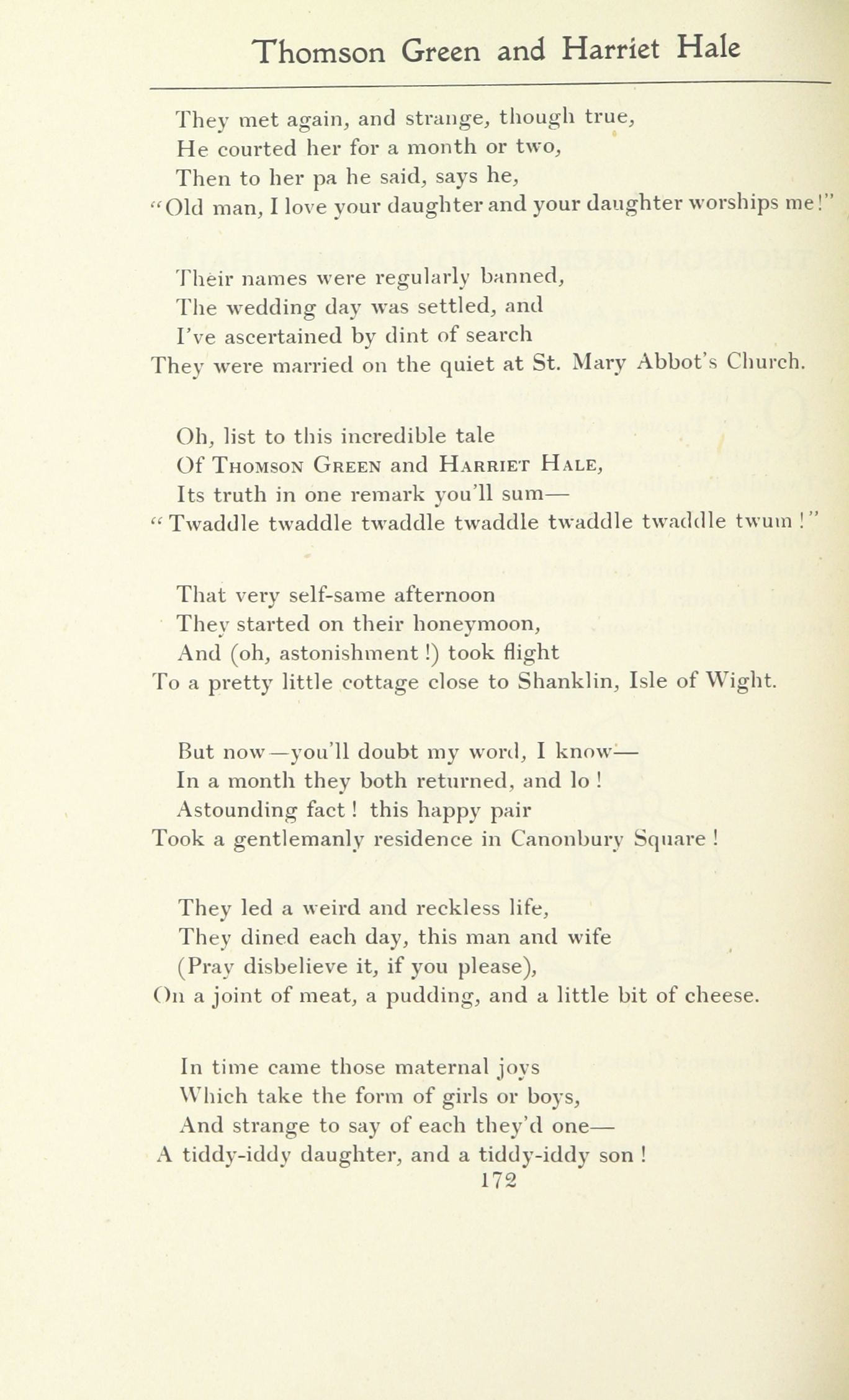 Thomson Green and Harriet Hale

They met again, and strange, though true,
He courted her for a month or two,
Then to her pa he said, says he,
"Old man, I love your daughter and your daughter worships me!"

Their names were regularly banned,
The wedding day was settled, and
I've ascertained by dint of search
They were married on the quiet at St. Mary Abbot's Church.

Oh, list to this incredible tale
Of Thomson Green and Harriet Hale,
Its truth in one remark you'll sum—
"Twaddle twaddle twaddle twaddle twaddle twaddle twum!"

That very self-same afternoon
They started on their honeymoon,
And (oh, astonishment!) took flight
To a pretty little cottage close to Shanklin, Isle of Wight.

But now—you'll doubt my word, I know—
In a month they both returned, and lo!
Astounding fact! this happy pair
Took a gentlemanly residence in Canonbury Square!

They led a weird and reckless life,
They dined each day, this man and wife
(Pray disbelieve it, if you please),
On a joint of meat, a pudding, and a little bit of cheese.

In time came those maternal joys
Which take the form of girls or boys,
And strange to say of each they'd one—
A tiddy-iddy daughter, and a tiddy-iddy son!

172